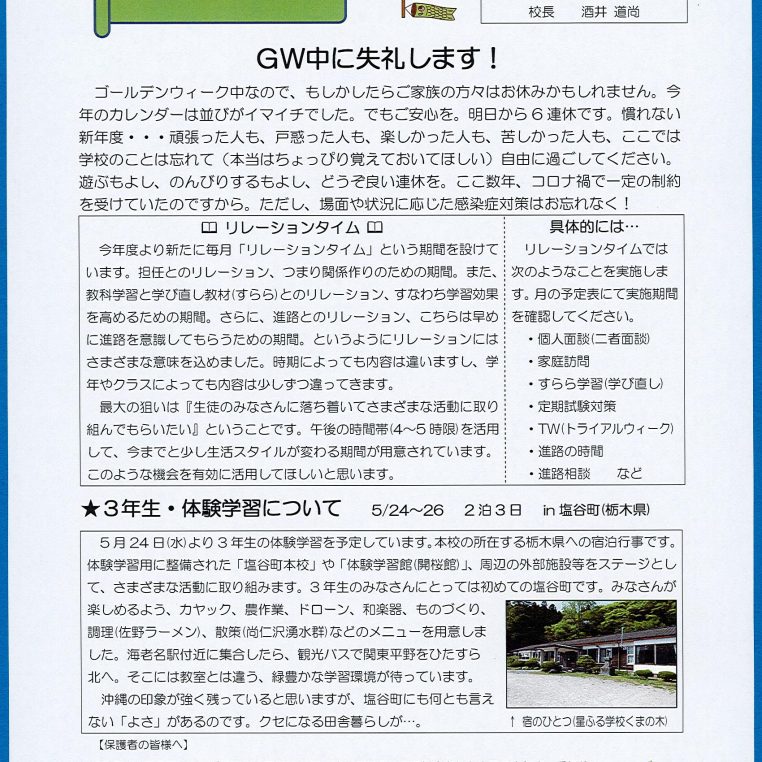 校長　酒井 道尚

GW中に失礼します！

ゴールデンウィーク中なので、もしかしたらご家族の方々はお休みかもしれません。今年のカレンダーは並びがイマイチでした。でもご安心を。明日から６連休です。慣れない新年度・・・頑張った人も、戸惑った人も、楽しかった人も、苦しかった人も、ここでは学校のことは忘れて（本当はちょっぴり覚えておいてほしい）自由に過ごしてください。遊ぶもよし、のんびりするもよし、どうぞ良い連休を。ここ数年、コロナ禍で一定の制約を受けていたのですから。ただし、場面や状況に応じた感染症対策はお忘れなく！

リレーションタイム

今年度より新たに毎月「リレーションタイム」という期間を設けています。担任とのリレーション、つまり関係作りのための期間。また、教科学習と学び直し教材(すらら)とのリレーション、すなわち学習効果を高めるための期間。さらに、進路とのリレーション、こちらは早めに進路を意識してもらうための期間。というようにリレーションにはさまざまな意味を込めました。時期によっても内容は違いますし、学年やクラスによっても内容は少しずつ違ってきます。

最大の狙いは『生徒のみなさんに落ち着いてさまざまな活動に取り組んでもらいたい』ということです。午後の時間帯(4～5時限)を活用して、今までと少し生活スタイルが変わる期間が用意されています。このような機会を有効に活用してほしいと思います。

具体的には…

リレーションタイムでは次のようなことを実施します。月の予定表にて実施期間を確認してください。

・個人面談(二者面談)
・家庭訪問
・すらら学習(学び直し)
・定期試験対策
・TW(トライアルウィーク)
・進路の時間
・進路相談　など

★３年生・体験学習について　5/24～26　2泊３日　in 塩谷町(栃木県)

５月２４日(水)より３年生の体験学習を予定しています。本校の所在する栃木県への宿泊行事です。体験学習用に整備された「塩谷町本校」や「体験学習館(開桜館)」、周辺の外部施設等をステージとして、さまざまな活動に取り組みます。３年生のみなさんにとっては初めての塩谷町です。みなさんが楽しめるよう、カヤック、農作業、ドローン、和楽器、ものづくり、調理(佐野ラーメン)、散策(尚仁沢湧水群)などのメニューを用意しました。海老名駅付近に集合したら、観光バスで関東平野をひたすら北へ。そこには教室とは違う、緑豊かな学習環境が待っています。

沖縄の印象が強く残っていると思いますが、塩谷町にも何とも言えない「よさ」があるのです。クセになる田舎暮らしが…。

↑ 宿のひとつ(星ふる学校くまの木)

【保護者の皆様へ】